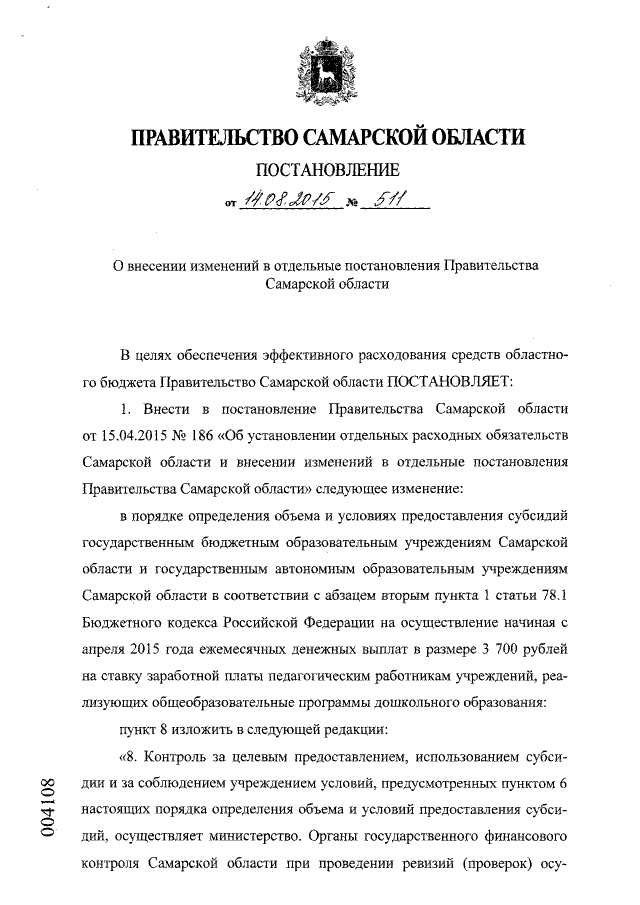 ПРАВИТЕЛЬСТВО САМАРСКОЙ ОБЛАСТИ

ПОСТАНОВЛЕНИЕ

от 14.08.2015 № 511

О внесении изменений в отдельные постановления Правительства Самарской области

В целях обеспечения эффективного расходования средств областного бюджета Правительство Самарской области ПОСТАНОВЛЯЕТ:

1. Внести в постановление Правительства Самарской области от 15.04.2015 № 186 «Об установлении отдельных расходных обязательств Самарской области и внесении изменений в отдельные постановления Правительства Самарской области» следующее изменение:

в порядке определения объема и условиях предоставления субсидий государственным бюджетным образовательным учреждениям Самарской области и государственным автономным образовательным учреждениям Самарской области в соответствии с абзацем вторым пункта 1 статьи 78.1 Бюджетного кодекса Российской Федерации на осуществление начиная с апреля 2015 года ежемесячных денежных выплат в размере 3 700 рублей на ставку заработной платы педагогическим работникам учреждений, реализующих общеобразовательные программы дошкольного образования:

пункт 8 изложить в следующей редакции:

«8. Контроль за целевым предоставлением, использованием субсидии и за соблюдением учреждением условий, предусмотренных пунктом 6 настоящих порядка определения объема и условий предоставления субсидий, осуществляет министерство. Органы государственного финансового контроля Самарской области при проведении ревизий (проверок) осу-

004108